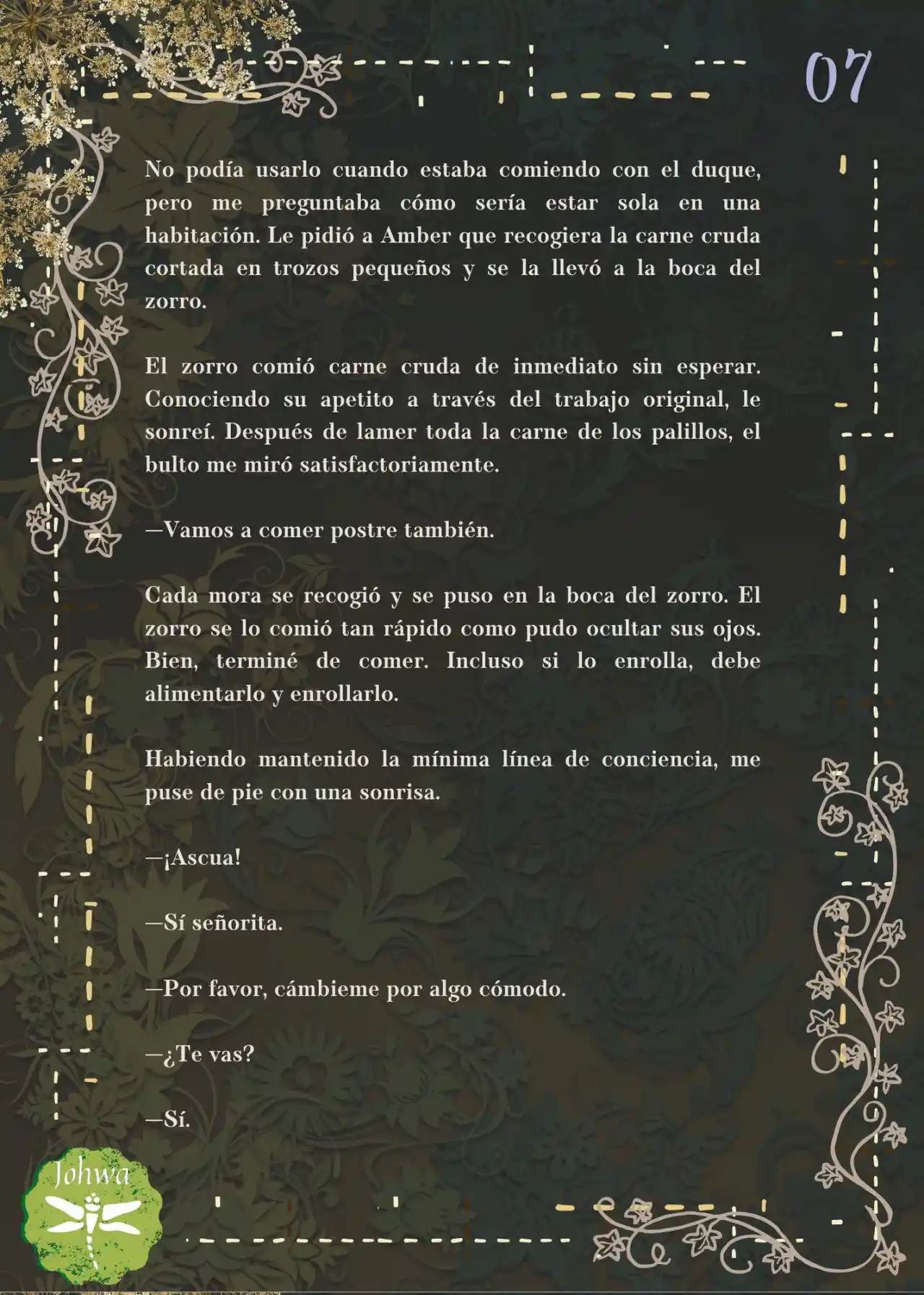 07

No podía usarlo cuando estaba comiendo con el duque, pero me preguntaba cómo sería estar sola en una habitación. Le pidió a Amber que recogiera la carne cruda cortada en trozos pequeños y se la llevó a la boca del zorro.

El zorro comió carne cruda de inmediato sin esperar. Conociendo su apetito a través del trabajo original, le sonreí. Después de lamer toda la carne de los palillos, el bulto me miró satisfactoriamente.

—Vamos a comer postre también.

Cada mora se recogió y se puso en la boca del zorro. El zorro se lo comió tan rápido como pudo ocultar sus ojos. Bien, terminé de comer. Incluso si lo enrolla, debe alimentarlo y enrollarlo.

Habiendo mantenido la mínima línea de conciencia, me puse de pie con una sonrisa.

—¡Ascua!

—Sí señorita.

—Por favor, cámbieme por algo cómodo.

—¿Te vas?

—Sí.

Johwa